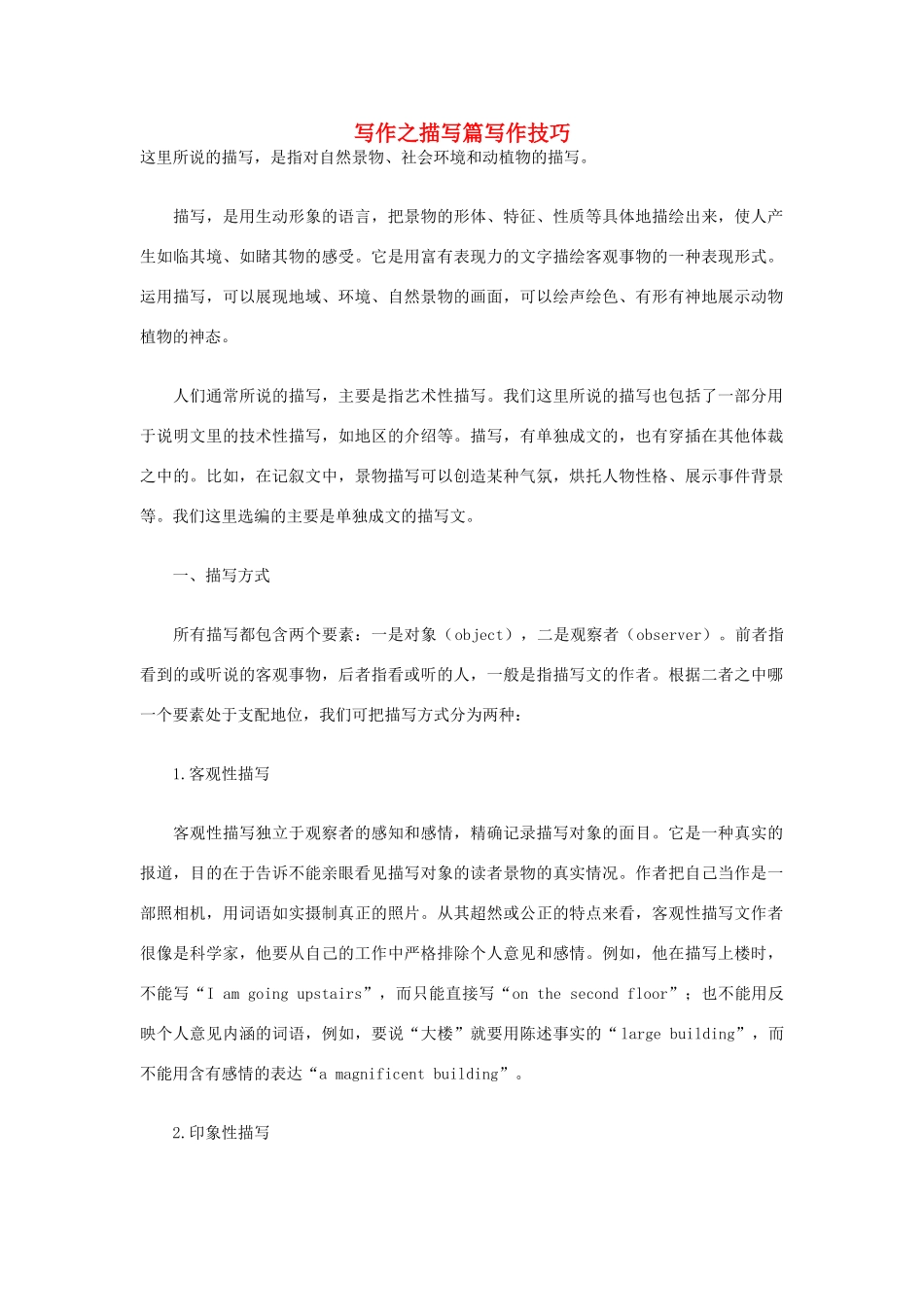 写作之描写篇写作技巧

这里所说的描写，是指对自然景物、社会环境和动植物的描写。

描写，是用生动形象的语言，把景物的形体、特征、性质等具体地描绘出来，使人产生如临其境、如睹其物的感受。它是用富有表现力的文字描绘客观事物的一种表现形式。运用描写，可以展现地域、环境、自然景物的画面，可以绘声绘色、有形有神地展示动物植物的神态。

人们通常所说的描写，主要是指艺术性描写。我们这里所说的描写也包括了一部分用于说明文里的技术性描写，如地区的介绍等。描写，有单独成文的，也有穿插在其他体裁之中的。比如，在记叙文中，景物描写可以创造某种气氛，烘托人物性格、展示事件背景等。我们这里选编的主要是单独成文的描写文。

一、描写方式

所有描写都包含两个要素：一是对象（object），二是观察者（observer）。前者指看到的或听说的客观事物，后者指看或听的人，一般是指描写文的作者。根据二者之中哪一个要素处于支配地位，我们可把描写方式分为两种：

1.客观性描写

客观性描写独立于观察者的感知和感情，精确记录描写对象的面目。它是一种真实的报道，目的在于告诉不能亲眼看见描写对象的读者景物的真实情况。作者把自己当作是一部照相机，用词语如实摄制真正的照片。从其超然或公正的特点来看，客观性描写文作者很像是科学家，他要从自己的工作中严格排除个人意见和感情。例如，他在描写上楼时，不能写“I am going upstairs”，而只能直接写“on the second floor”；也不能用反映个人意见内涵的词语，例如，要说“大楼”就要用陈述事实的“large building”，而不能用含有感情的表达“a magnificent building”。

2.印象性描写